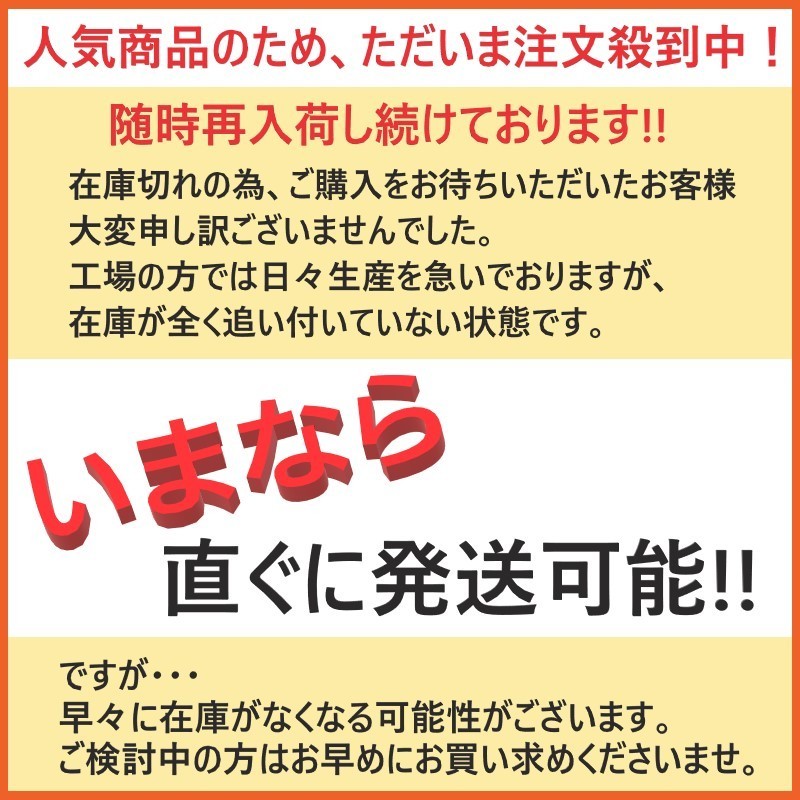 人気商品のため、ただいま注文殺到中！

随時再入荷し続けております!!

在庫切れの為、ご購入をお待ちいただいたお客様
大変申し訳ございませんでした。
工場の方では日々生産を急いでおりますが、
在庫が全く追い付いていない状態です。

いまなら

直ぐに発送可能!!

ですが・・・
早々に在庫がなくなる可能性がございます。
ご検討中の方はお早めにお買い求めくださいませ。